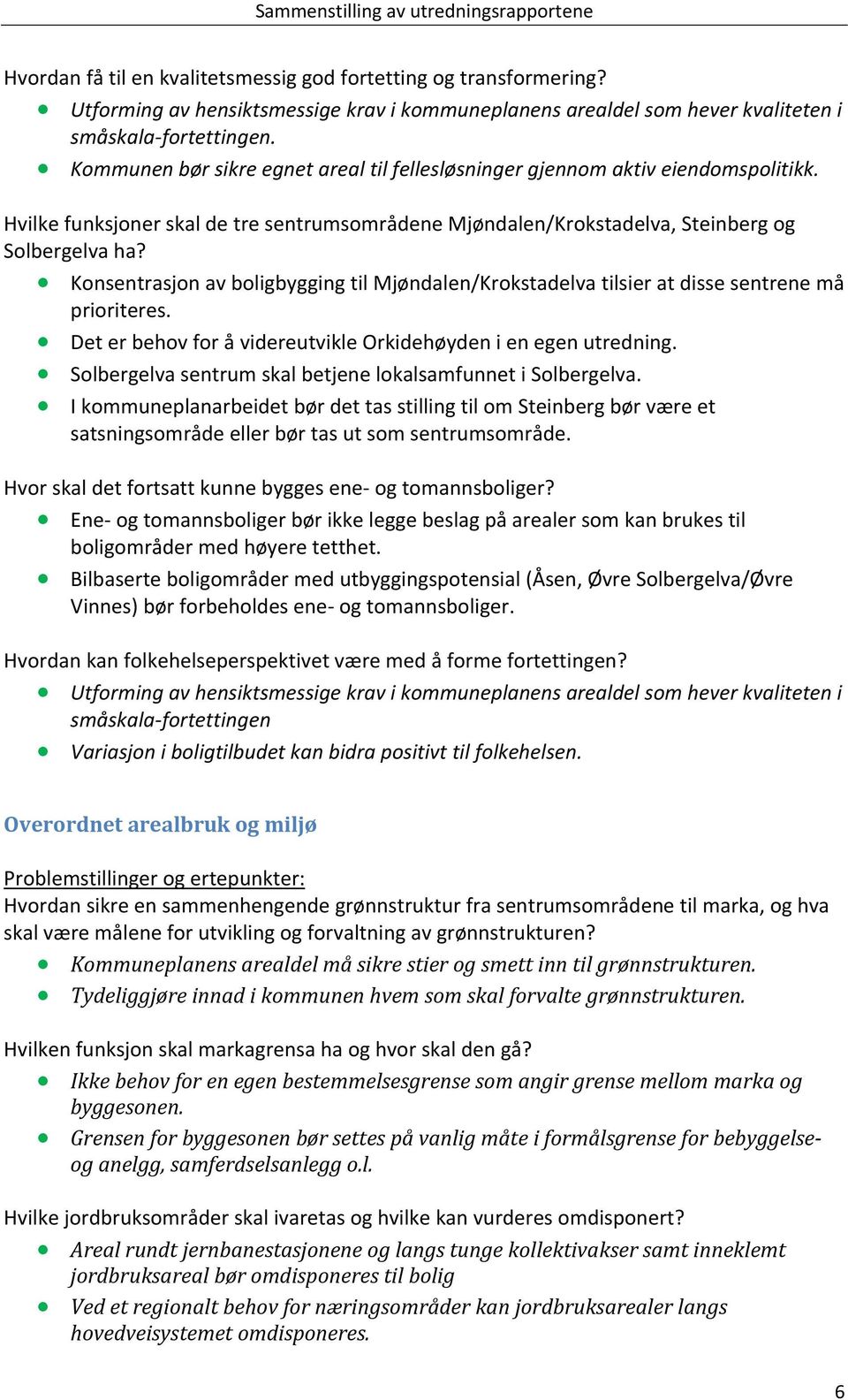 Sammenstilling av utredningsrapportene

Hvordan få til en kvalitetsmessig god fortetting og transformering?
- Utforming av hensiktsmessige krav i kommuneplanens arealdel som hever kvaliteten i småskala-fortettingen.
- Kommunen bør sikre egnet areal til fellesløsninger gjennom aktiv eiendomspolitikk.

Hvilke funksjoner skal de tre sentrumsområdene Mjøndalen/Krokstadelva, Steinberg og Solbergelva ha?
- Konsentrasjon av boligbygging til Mjøndalen/Krokstadelva tilsier at disse sentrene må prioriteres.
- Det er behov for å videreutvikle Orkidehøyden i en egen utredning.
- Solbergelva sentrum skal betjene lokalsamfunnet i Solbergelva.
- I kommuneplanarbeidet bør det tas stilling til om Steinberg bør være et satsningsområde eller bør tas ut som sentrumsområde.

Hvor skal det fortsatt kunne bygges ene- og tomannsboliger?
- Ene- og tomannsboliger bør ikke legge beslag på arealer som kan brukes til boligområder med høyere tetthet.
- Bilbaserte boligområder med utbyggingspotensial (Åsen, Øvre Solbergelva/Øvre Vinnes) bør forbeholdes ene- og tomannsboliger.

Hvordan kan folkehelseperspektivet være med å forme fortettingen?
- Utforming av hensiktsmessige krav i kommuneplanens arealdel som hever kvaliteten i småskala-fortettingen
- Variasjon i boligtilbudet kan bidra positivt til folkehelsen.

Overordnet arealbruk og miljø

Problemstillinger og ertepunkter:
Hvordan sikre en sammenhengende grønnstruktur fra sentrumsområdene til marka, og hva skal være målene for utvikling og forvaltning av grønnstrukturen?
- Kommuneplanens arealdel må sikre stier og smett inn til grønnstrukturen.
- Tydeliggjøre innad i kommunen hvem som skal forvalte grønnstrukturen.

Hvilken funksjon skal markagrensa ha og hvor skal den gå?
- Ikke behov for en egen bestemmelsesgrense som angir grense mellom marka og byggesonen.
- Grensen for byggesonen bør settes på vanlig måte i formålsgrense for bebyggelse- og anelgg, samferdselsanlegg o.l.

Hvilke jordbruksområder skal ivaretas og hvilke kan vurderes omdisponert?
- Areal rundt jernbanestasjonene og langs tunge kollektivakser samt inneklemt jordbruksareal bør omdisponeres til bolig
- Ved et regionalt behov for næringsområder kan jordbruksarealer langs hovedveisystemet omdisponeres.

6